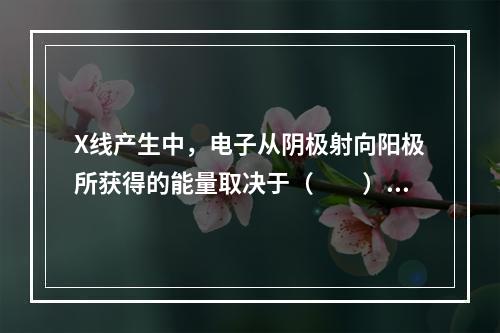 X线产生中，电子从阴极射向阳极所获得的能量取决于（　　）...